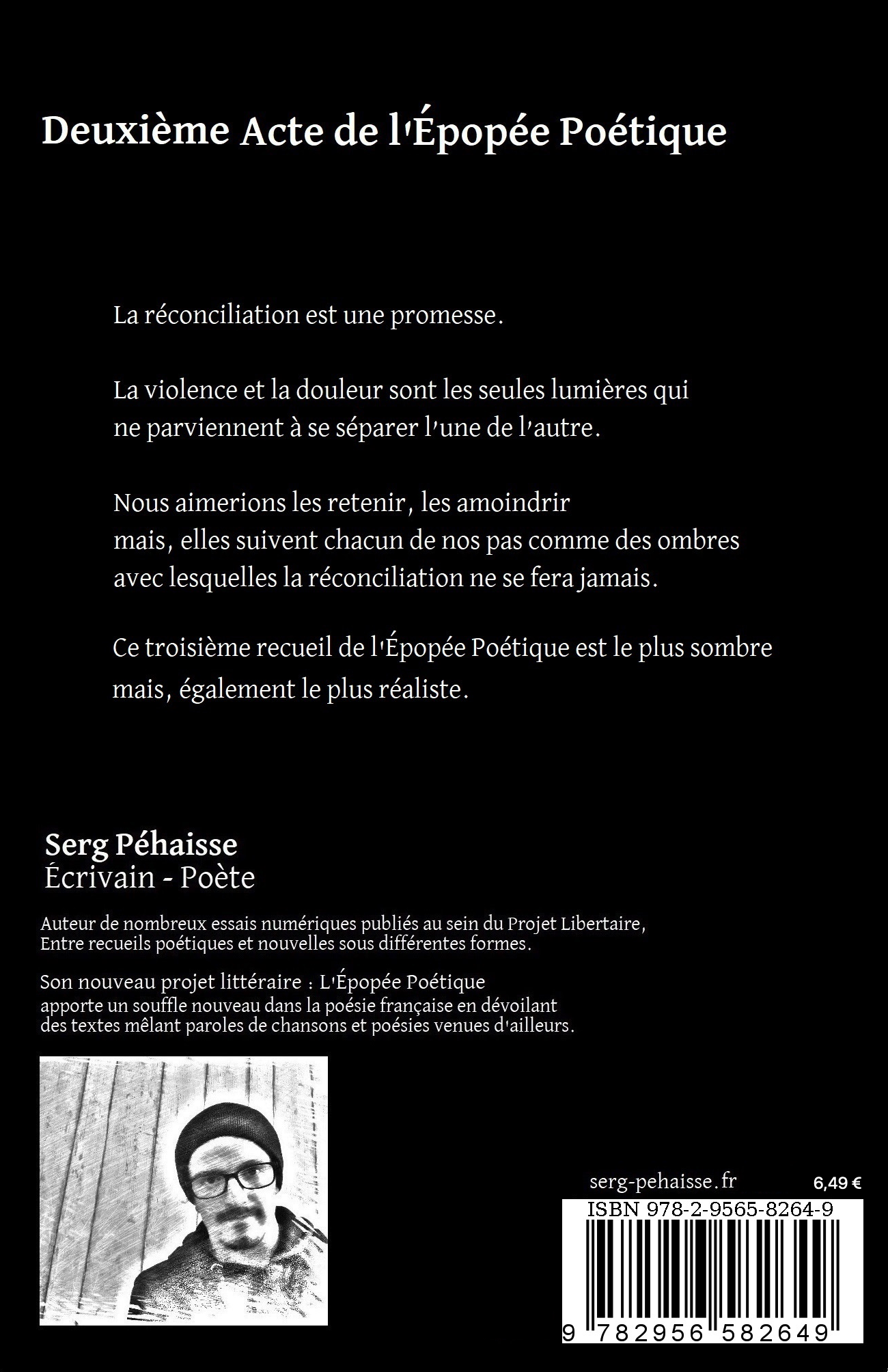 Deuxième Acte de l'Épopée Poétique

La réconciliation est une promesse.

La violence et la douleur sont les seules lumières qui ne parviennent à se séparer l'une de l'autre.

Nous aimerions les retenir, les amoindrir mais, elles suivent chacun de nos pas comme des ombres avec lesquelles la réconciliation ne se fera jamais.

Ce troisième recueil de l'Épopée Poétique est le plus sombre mais, également le plus réaliste.

Serg Péhaisse
Écrivain - Poète

Auteur de nombreux essais numériques publiés au sein du Projet Libertaire, Entre recueils poétiques et nouvelles sous différentes formes.

Son nouveau projet littéraire : L'Épopée Poétique apporte un souffle nouveau dans la poésie française en dévoilant des textes mêlant paroles de chansons et poésies venues d'ailleurs.

serg-pehaisse.fr

6,49 €

ISBN 978-2-9565-8264-9

9 782956 582649